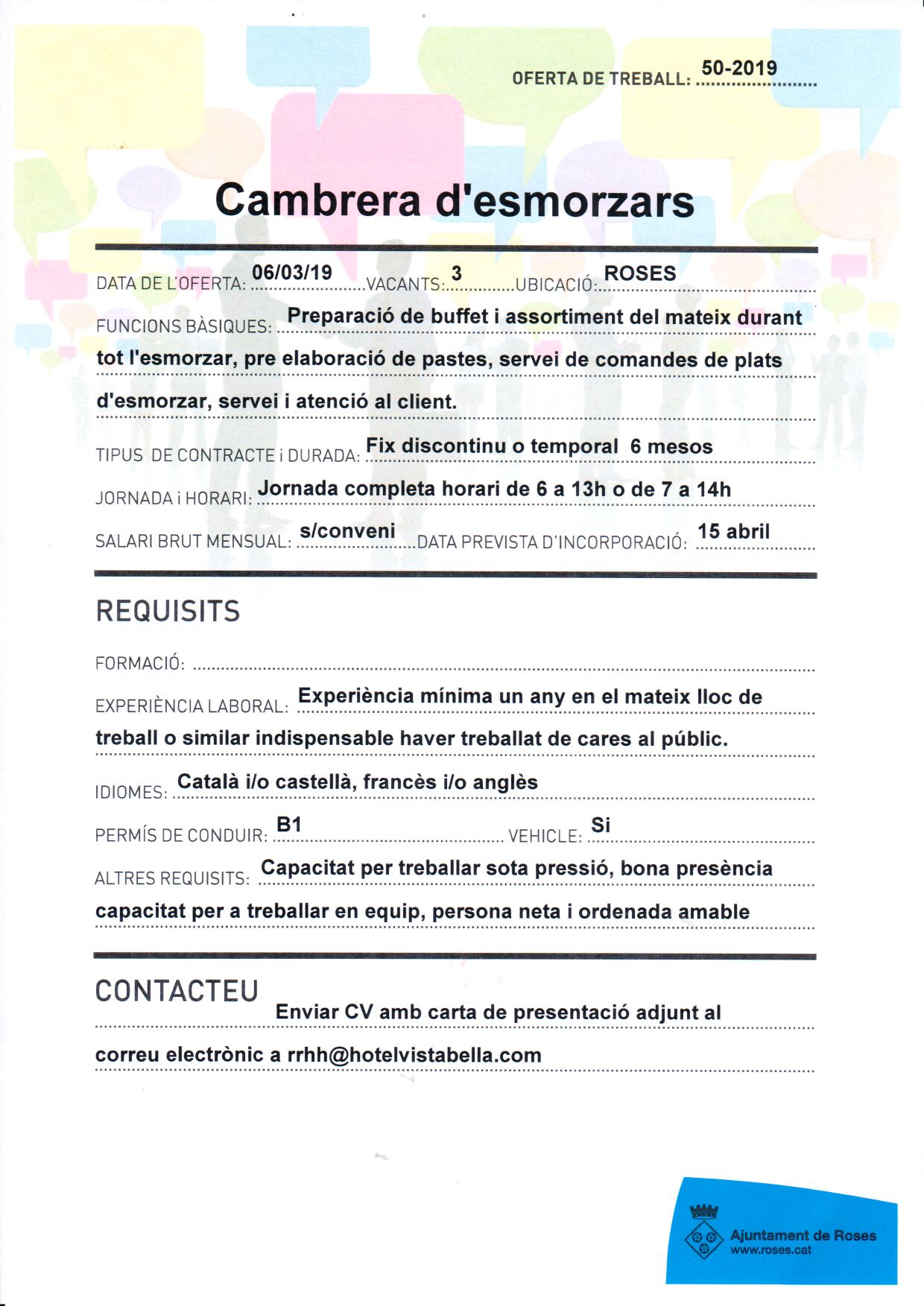 OFERTA DE TREBALL: 50-2019

Cambrera d'esmorzars

DATA DE L'OFERTA: 06/03/19 VACANTS: 3 UBICACIÓ: ROSES

FUNCIONS BÀSIQUES: Preparació de buffet i assortiment del mateix durant tot l'esmorzar, pre elaboració de pastes, servei de comandes de plats d'esmorzar, servei i atenció al client.

TIPUS DE CONTRACTE i DURADA: Fix discontinu o temporal 6 mesos

JORNADA i HORARI: Jornada completa horari de 6 a 13h o de 7 a 14h

SALARI BRUT MENSUAL: s/conveni DATA PREVISTA D'INCORPORACIÓ: 15 abril

REQUISITS

FORMACIÓ:

EXPERIÈNCIA LABORAL: Experiència mínima un any en el mateix lloc de treball o similar indispensable haver treballat de cares al públic.

IDIOMES: Català i/o castellà, francès i/o anglès

PERMÍS DE CONDUIR: B1 VEHICLE: Si

ALTRES REQUISITS: Capacitat per treballar sota pressió, bona presència capacitat per a treballar en equip, persona neta i ordenada amable

CONTACTEU

Enviar CV amb carta de presentació adjunt al correu electrònic a rrhh@hotelvistabella.com

Ajuntament de Roses
www.roses.cat